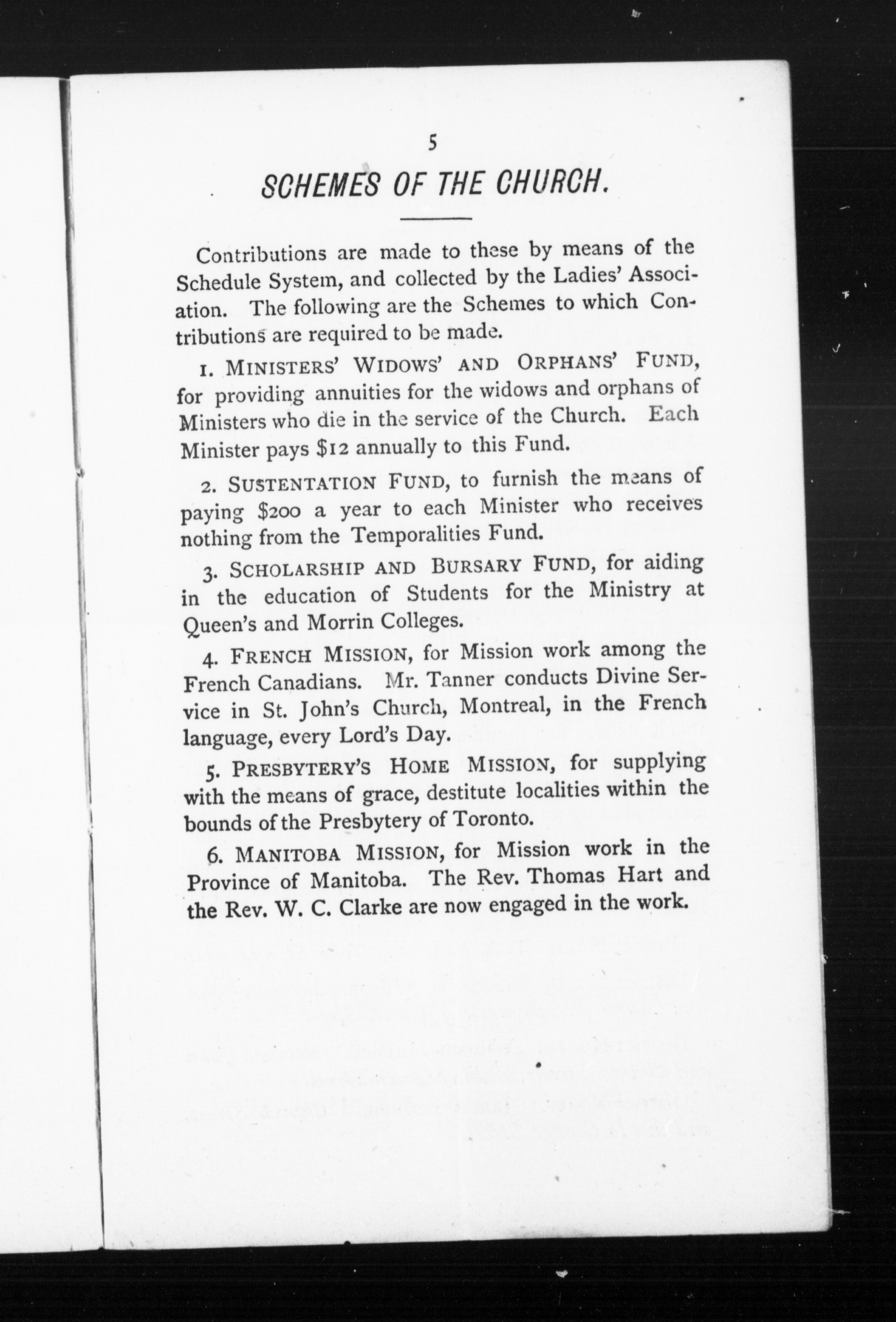 5

SCHEMES OF THE CHURCH.

Contributions are made to these by means of the Schedule System, and collected by the Ladies' Association. The following are the Schemes to which Contributions are required to be made.

1. MINISTERS' WIDOWS' AND ORPHANS' FUND, for providing annuities for the widows and orphans of Ministers who die in the service of the Church. Each Minister pays $12 annually to this Fund.

2. SUSTENTATION FUND, to furnish the means of paying $200 a year to each Minister who receives nothing from the Temporalities Fund.

3. SCHOLARSHIP AND BURSARY FUND, for aiding in the education of Students for the Ministry at Queen's and Morrin Colleges.

4. FRENCH MISSION, for Mission work among the French Canadians. Mr. Tanner conducts Divine Service in St. John's Church, Montreal, in the French language, every Lord's Day.

5. PRESBYTERY'S HOME MISSION, for supplying with the means of grace, destitute localities within the bounds of the Presbytery of Toronto.

6. MANITOBA MISSION, for Mission work in the Province of Manitoba. The Rev. Thomas Hart and the Rev. W. C. Clarke are now engaged in the work.